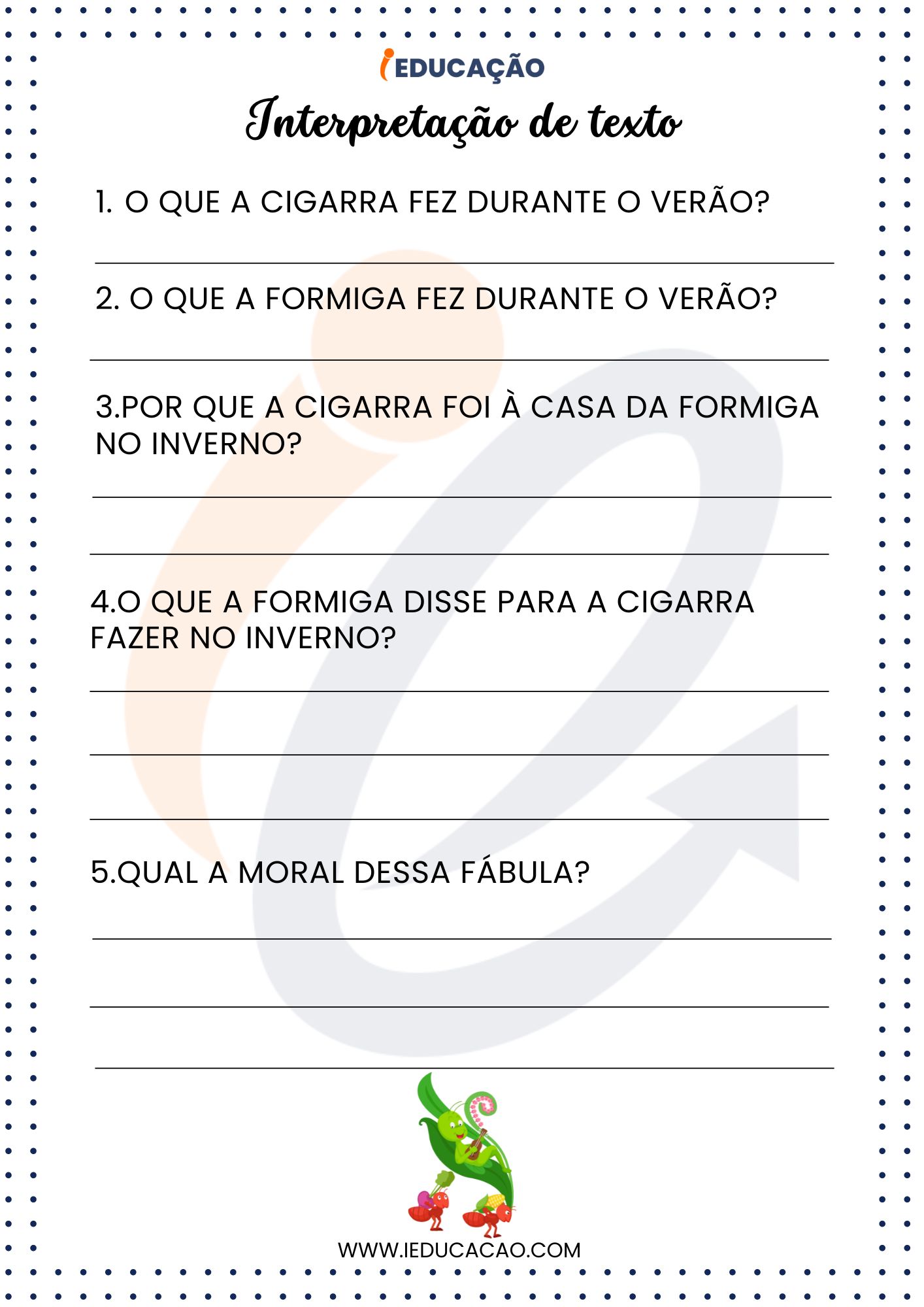 iEDUCAÇÃO

Interpretação de texto

1. O QUE A CIGARRA FEZ DURANTE O VERÃO?

2. O QUE A FORMIGA FEZ DURANTE O VERÃO?

3.POR QUE A CIGARRA FOI À CASA DA FORMIGA NO INVERNO?

4.O QUE A FORMIGA DISSE PARA A CIGARRA FAZER NO INVERNO?

5.QUAL A MORAL DESSA FÁBULA?

WWW.IEDUCACAO.COM